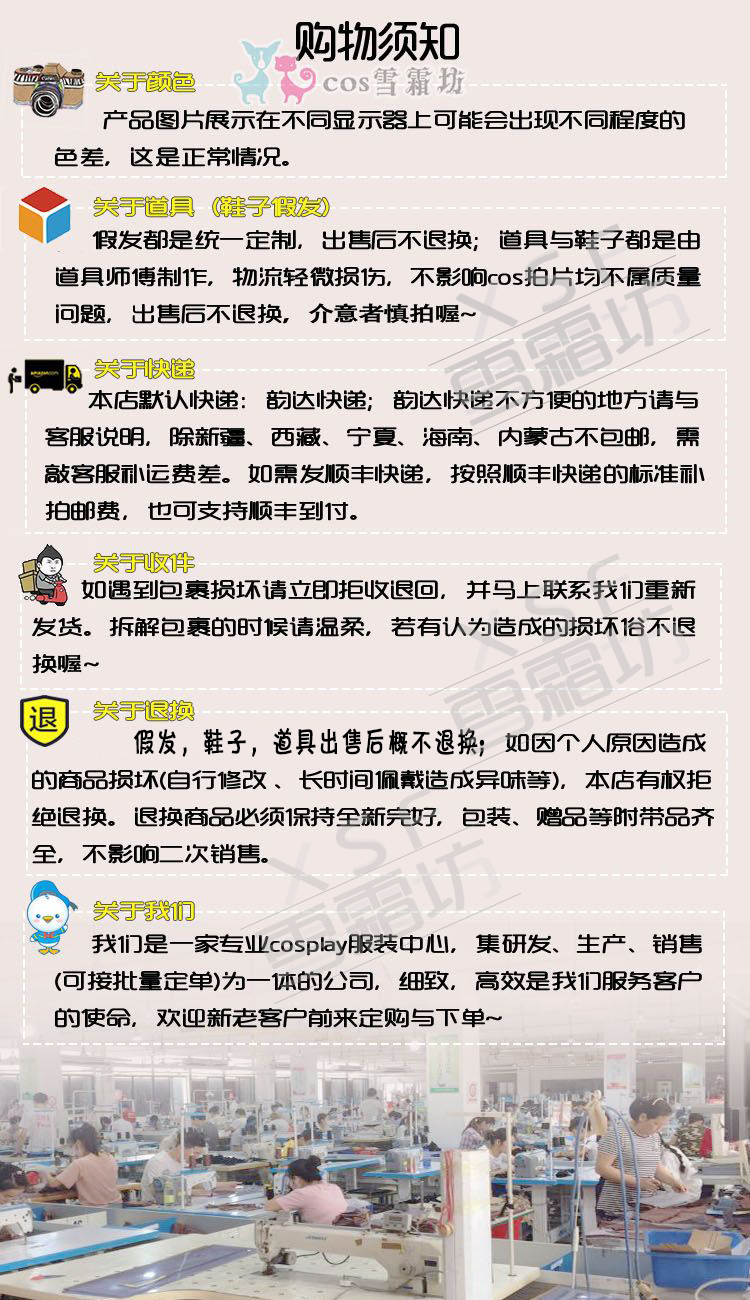 购物须知

cos雪霜坊

关于颜色

产品图片展示在不同显示器上可能会出现不同程度的色差，这是正常情况。

关于道具（鞋子假发）

假发都是统一定制，出售后不退换；道具与鞋子都是由道具师傅制作，物流轻微损伤，不影响cos拍片均不属质量问题，出售后不退换，介意者慎拍喔~

关于快递

本店默认快递：韵达快递；韵达快递不方便的地方请与客服说明，除新疆、西藏、宁夏、海南、内蒙古不包邮，需敲客服补运费差。如需发顺丰快递，按照顺丰快递的标准补拍邮费，也可支持顺丰到付。

关于收件

如遇到包裹损坏请立即拒收退回，并马上联系我们重新发货。拆解包裹的时候请温柔，若有认为造成的损坏俗不退换喔~

退 关于退换

假发，鞋子，道具出售后概不退换；如因个人原因造成的商品损坏(自行修改、长时间佩戴造成异味等)，本店有权拒绝退换。退换商品必须保持全新完好，包装、赠品等附带品齐全，不影响二次销售。

关于我们

我们是一家专业cosplay服装中心，集研发、生产、销售(可接批量定单)为一体的公司，细致，高效是我们服务客户的使命，欢迎新老客户前来定购与下单~

XSF 雪霜坊
XSF 雪霜坊
XSF 雪霜坊